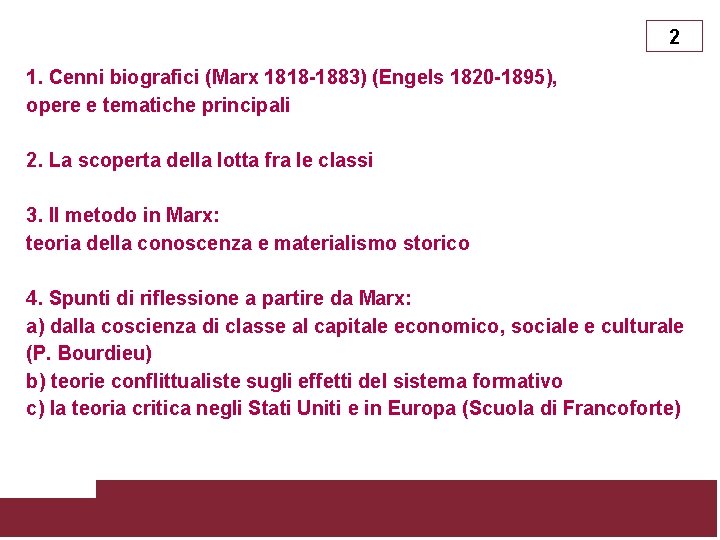 2

1. Cenni biografici (Marx 1818-1883) (Engels 1820-1895), opere e tematiche principali

2. La scoperta della lotta fra le classi

3. Il metodo in Marx:
teoria della conoscenza e materialismo storico

4. Spunti di riflessione a partire da Marx:
a) dalla coscienza di classe al capitale economico, sociale e culturale (P. Bourdieu)
b) teorie conflittualiste sugli effetti del sistema formativo
c) la teoria critica negli Stati Uniti e in Europa (Scuola di Francoforte)